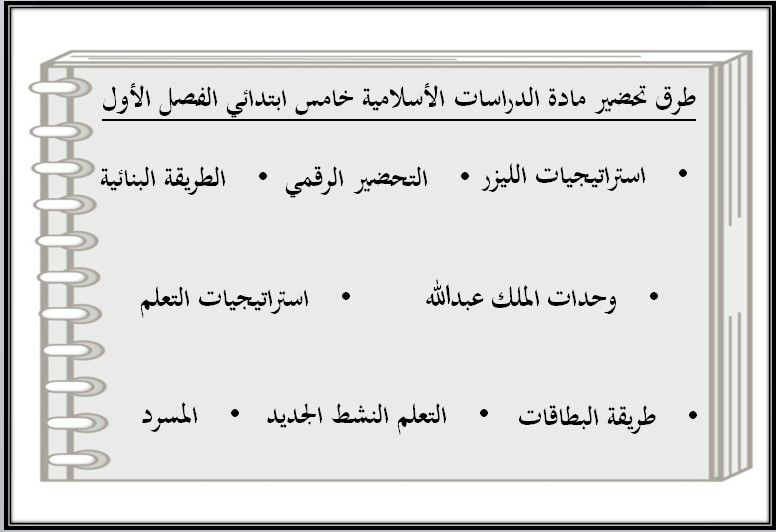 طرق تحضير مادة الدراسات الأسلامية خامس ابتدائي الفصل الأول

• استراتيجيات الليزر • التحضير الرقمي • الطريقة البنائية

• وحدات الملك عبدالله • استراتيجيات التعلم

• طريقة البطاقات • التعلم النشط الجديد • المسرد